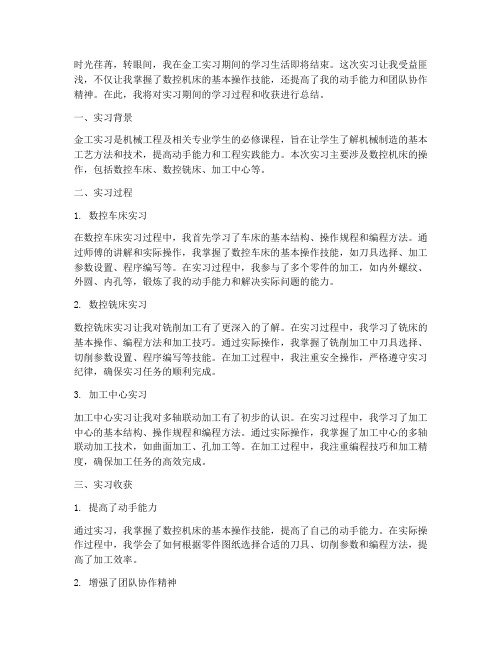 时光荏苒，转眼间，我在金工实习期间的学习生活即将结束。这次实习让我受益匪浅，不仅让我掌握了数控机床的基本操作技能，还提高了我的动手能力和团队协作精神。在此，我将对实习期间的学习过程和收获进行总结。

一、实习背景

金工实习是机械工程及相关专业学生的必修课程，旨在让学生了解机械制造的基本工艺方法和技术，提高动手能力和工程实践能力。本次实习主要涉及数控机床的操作，包括数控车床、数控铣床、加工中心等。

二、实习过程

1. 数控车床实习

在数控车床实习过程中，我首先学习了车床的基本结构、操作规程和编程方法。通过师傅的讲解和实际操作，我掌握了数控车床的基本操作技能，如刀具选择、加工参数设置、程序编写等。在实习过程中，我参与了多个零件的加工，如内外螺纹、外圆、内孔等，锻炼了我的动手能力和解决实际问题的能力。

2. 数控铣床实习

数控铣床实习让我对铣削加工有了更深入的了解。在实习过程中，我学习了铣床的基本操作、编程方法和加工技巧。通过实际操作，我掌握了铣削加工中刀具选择、切削参数设置、程序编写等技能。在加工过程中，我注重安全操作，严格遵守实习纪律，确保实习任务的顺利完成。

3. 加工中心实习

加工中心实习让我对多轴联动加工有了初步的认识。在实习过程中，我学习了加工中心的基本结构、操作规程和编程方法。通过实际操作，我掌握了加工中心的多轴联动加工技术，如曲面加工、孔加工等。在加工过程中，我注重编程技巧和加工精度，确保加工任务的高效完成。

三、实习收获

1. 提高了动手能力

通过实习，我掌握了数控机床的基本操作技能，提高了自己的动手能力。在实际操作过程中，我学会了如何根据零件图纸选择合适的刀具、切削参数和编程方法，提高了加工效率。

2. 增强了团队协作精神